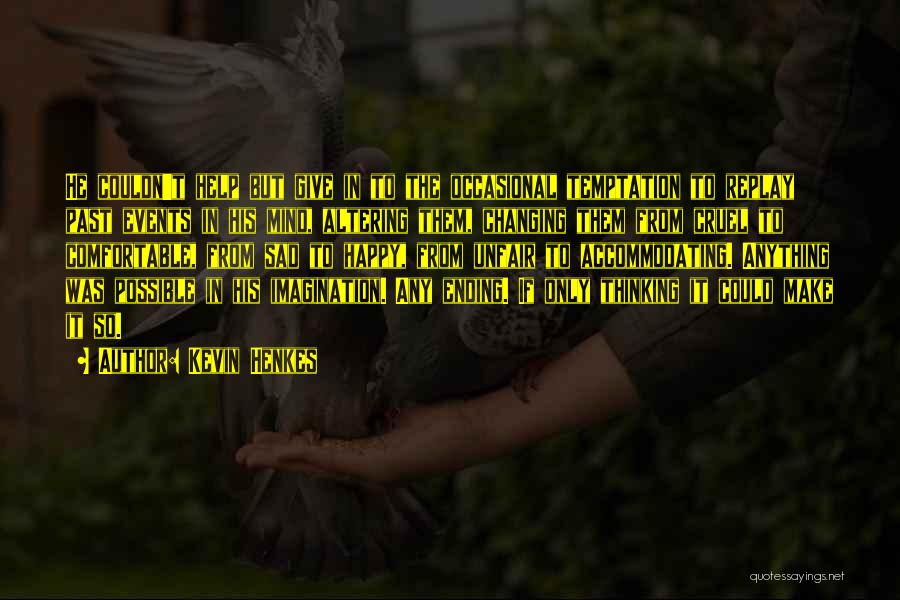 He couldn't help but give in to the occasional temptation to replay past events in his mind, altering them, changing them from cruel to comfortable, from sad to happy, from unfair to accommodating. Anything was possible in his imagination. Any ending. If only thinking it could make it so.

• Author: Kevin Henkes

quotessayings.net